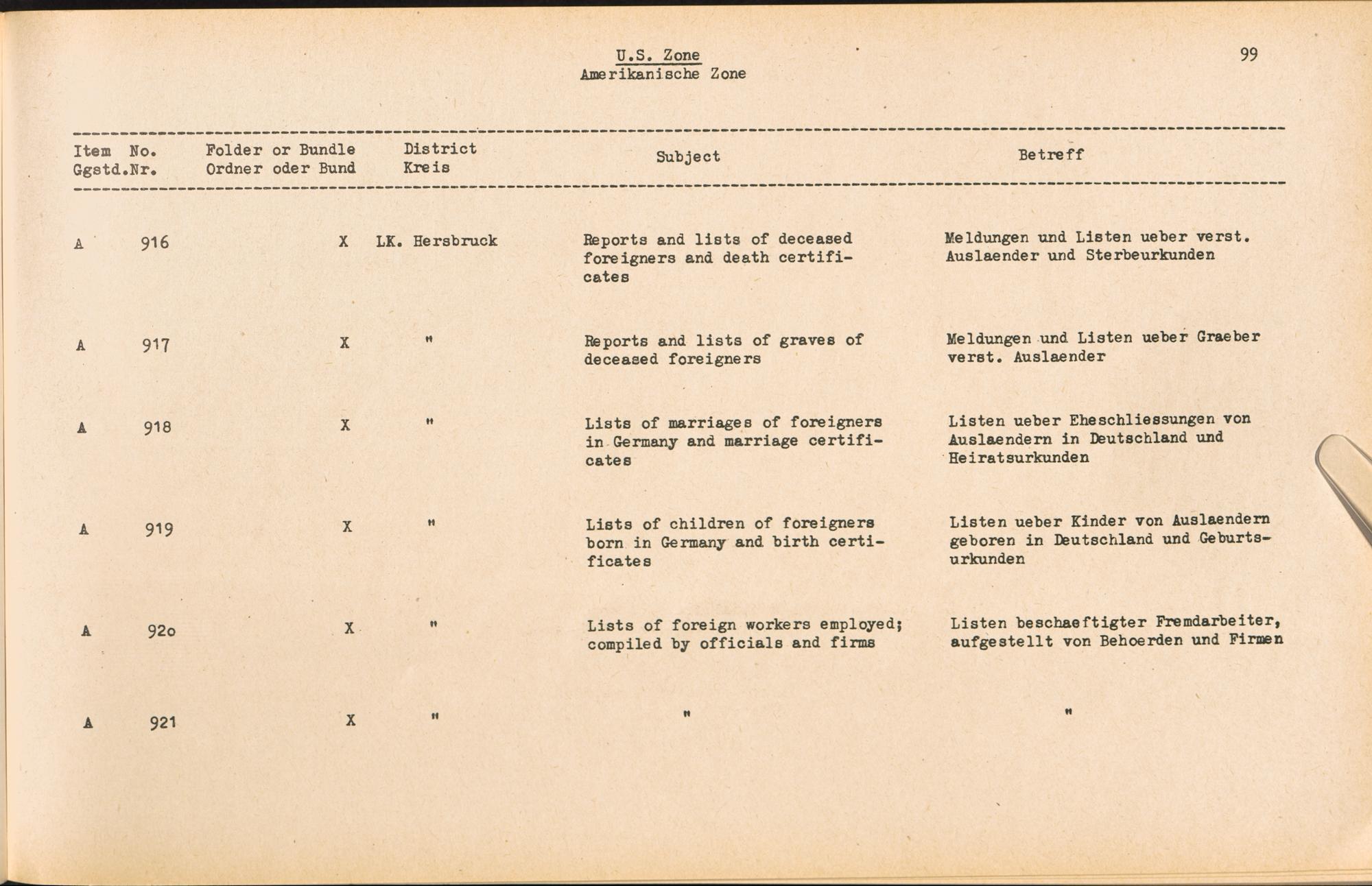 U.S. Zone
Amerikanische Zone

99

| Item Ggstd. | No. Nr. | Folder or Bundle Ordner oder Bund | District Kreis | Subject | Betreff |
|---|---|---|---|---|---|
| A | 916 | X | LK. Hersbruck | Reports and lists of deceased foreigners and death certificates | Meldungen und Listen ueber verst. Auslaender und Sterbeurkunden |
| A | 917 | X | " | Reports and lists of graves of deceased foreigners | Meldungen und Listen ueber Graeber verst. Auslaender |
| A | 918 | X | " | Lists of marriages of foreigners in Germany and marriage certificates | Listen ueber Eheschliessungen von Auslaendern in Deutschland und Heiratsurkunden |
| A | 919 | X | " | Lists of children of foreigners born in Germany and birth certificates | Listen ueber Kinder von Auslaendern geboren in Deutschland und Geburtsurkunden |
| A | 92o | X | " | Lists of foreign workers employed; compiled by officials and firms | Listen beschaeftigter Fremdarbeiter, aufgestellt von Behoerden und Firmen |
| A | 921 | X | " | " | " |